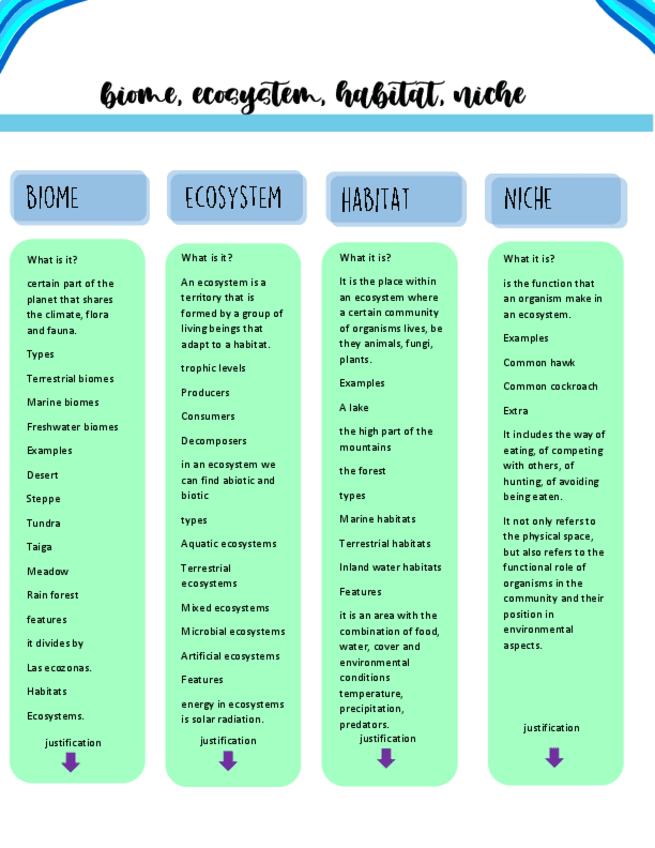 biome, ecosystem, habitat, niche

BIOME

What is it?

certain part of the planet that shares the climate, flora and fauna.

Types

Terrestrial biomes

Marine biomes

Freshwater biomes

Examples

Desert

Steppe

Tundra

Taiga

Meadow

Rain forest

features

it divides by

Las ecozonas.

Habitats

Ecosystems.

justification

ECOSYSTEM

What is it?

An ecosystem is a territory that is formed by a group of living beings that adapt to a habitat.

trophic levels

Producers

Consumers

Decomposers

in an ecosystem we can find abiotic and biotic

types

Aquatic ecosystems

Terrestrial ecosystems

Mixed ecosystems

Microbial ecosystems

Artificial ecosystems

Features

energy in ecosystems is solar radiation.

justification

HABITAT

What it is?

It is the place within an ecosystem where a certain community of organisms lives, be they animals, fungi, plants.

Examples

A lake

the high part of the mountains

the forest

types

Marine habitats

Terrestrial habitats

Inland water habitats

Features

it is an area with the combination of food, water, cover and environmental conditions temperature, precipitation, predators.

justification

NICHE

What it is?

is the function that an organism make in an ecosystem.

Examples

Common hawk

Common cockroach

Extra

It includes the way of eating, of competing with others, of hunting, of avoiding being eaten.

It not only refers to the physical space, but also refers to the functional role of organisms in the community and their position in environmental aspects.

justification